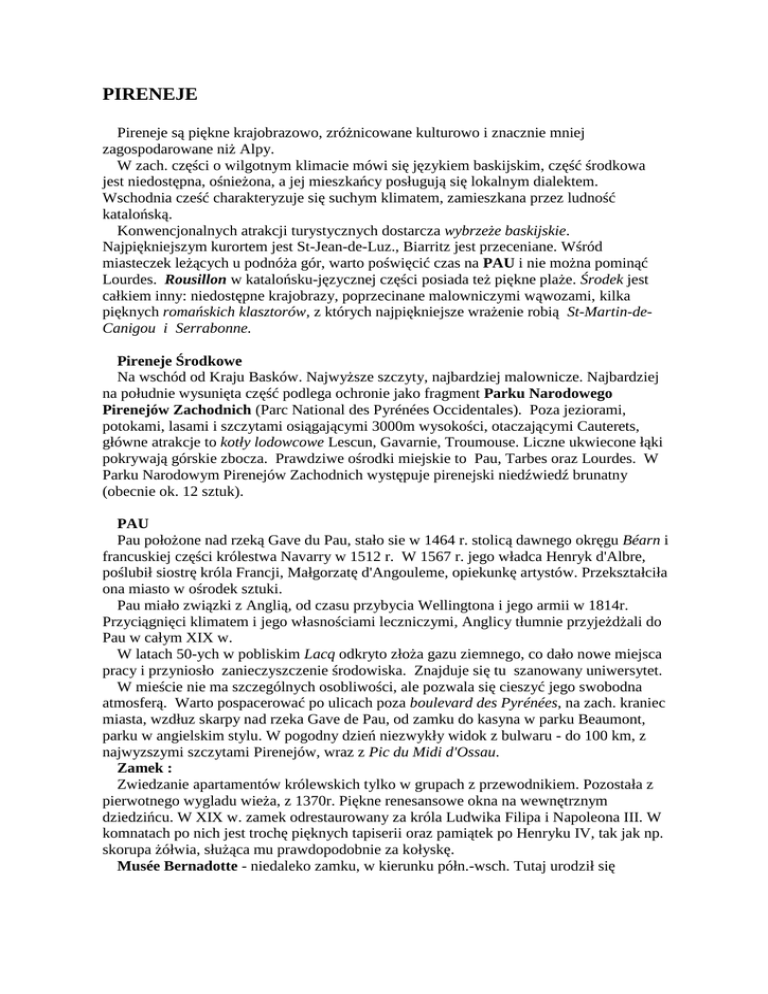 PIRENEJE

Pireneje są piękne krajobrazowo, zróżnicowane kulturowo i znacznie mniej zagospodarowane niż Alpy.
W zach. części o wilgotnym klimacie mówi się językiem baskijskim, część środkowa jest niedostępna, ośnieżona, a jej mieszkańcy posługują się lokalnym dialektem. Wschodnia cześć charakteryzuje się suchym klimatem, zamieszkana przez ludność katalońską.
Konwencjonalnych atrakcji turystycznych dostarcza wybrzeże baskijskie. Najpiękniejszym kurortem jest St-Jean-de-Luz., Biarritz jest przeceniane. Wśród miasteczek leżących u podnóża gór, warto poświęcić czas na PAU i nie można pominąć Lourdes. Rousillon w katalońsku-języcznej części posiada też piękne plaże. Środek jest całkiem inny: niedostępne krajobrazy, poprzecinane malowniczymi wąwozami, kilka pięknych romańskich klasztorów, z których najpiękniejsze wrażenie robią St-Martin-de-Canigou i Serrabonne.

Pireneje Środkowe
Na wschód od Kraju Basków. Najwyższe szczyty, najbardziej malownicze. Najbardziej na południe wysunięta część podlega ochronie jako fragment Parku Narodowego Pirenejów Zachodnich (Parc National des Pyrénées Occidentales). Poza jeziorami, potokami, lasami i szczytami osiągającymi 3000m wysokości, otaczającymi Cauterets, główne atrakcje to kotły lodowcowe Lescun, Gavarnie, Troumouse. Liczne ukwiecone łąki pokrywają górskie zbocza. Prawdziwe ośrodki miejskie to Pau, Tarbes oraz Lourdes. W Parku Narodowym Pirenejów Zachodnich występuje pirenejski niedźwiedź brunatny (obecnie ok. 12 sztuk).

PAU
Pau położone nad rzeką Gave du Pau, stało sie w 1464 r. stolicą dawnego okręgu Béarn i francuskiej części królestwa Navarry w 1512 r. W 1567 r. jego władca Henryk d'Albre, poślubił siostrę króla Francji, Małgorzatę d'Angouleme, opiekunkę artystów. Przekształciła ona miasto w ośrodek sztuki.
Pau miało związki z Anglią, od czasu przybycia Wellingtona i jego armii w 1814r. Przyciągnięci klimatem i jego własnościami leczniczymi, Anglicy tłumnie przyjeżdżali do Pau w całym XIX w.
W latach 50-ych w pobliskim Lacq odkryto złoża gazu ziemnego, co dało nowe miejsca pracy i przyniosło zanieczyszczenie środowiska. Znajduje się tu szanowany uniwersytet.
W mieście nie ma szczególnych osobliwości, ale pozwala się cieszyć jego swobodna atmosferą. Warto pospacerować po ulicach poza boulevard des Pyrénées, na zach. kraniec miasta, wzdłuz skarpy nad rzeka Gave de Pau, od zamku do kasyna w parku Beaumont, parku w angielskim stylu. W pogodny dzień niezwykły widok z bulwaru - do 100 km, z najwyzszymi szczytami Pirenejów, wraz z Pic du Midi d'Ossau.
Zamek :
Zwiedzanie apartamentów królewskich tylko w grupach z przewodnikiem. Pozostała z pierwotnego wygladu wieża, z 1370r. Piękne renesansowe okna na wewnętrznym dziedzińcu. W XIX w. zamek odrestaurowany za króla Ludwika Filipa i Napoleona III. W komnatach po nich jest trochę pięknych tapiserii oraz pamiątek po Henryku IV, tak jak np. skorupa żółwia, służąca mu prawdopodobnie za kołyskę.
Musée Bernadotte - niedaleko zamku, w kierunku półn.-wsch. Tutaj urodził się